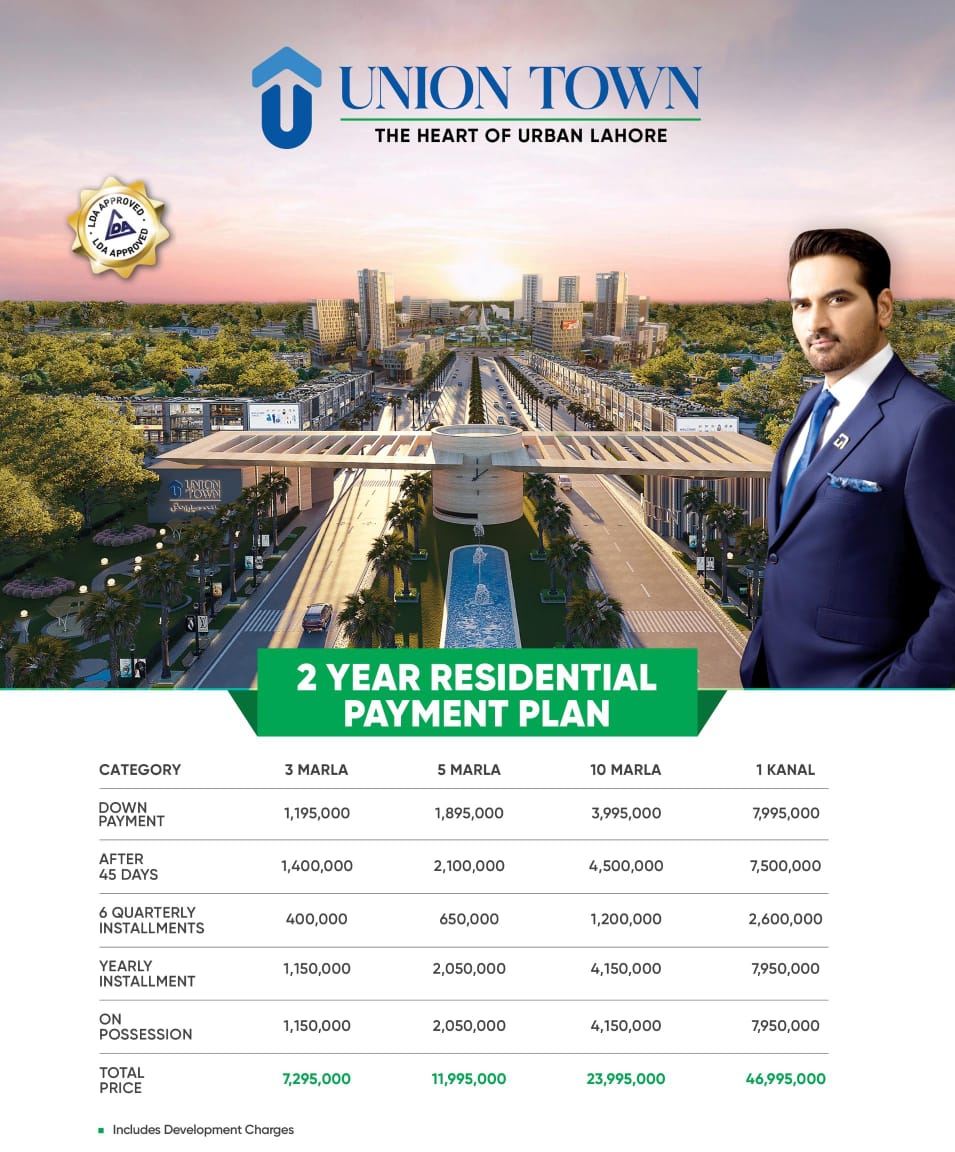 UNION TOWN
THE HEART OF URBAN LAHORE

LDA APPROVED
LDA
LDA APPROVED

UNION TOWN

2 YEAR RESIDENTIAL PAYMENT PLAN

| CATEGORY | 3 MARLA | 5 MARLA | 10 MARLA | 1 KANAL |
|---|---|---|---|---|
| DOWN PAYMENT | 1,195,000 | 1,895,000 | 3,995,000 | 7,995,000 |
| AFTER 45 DAYS | 1,400,000 | 2,100,000 | 4,500,000 | 7,500,000 |
| 6 QUARTERLY INSTALLMENTS | 400,000 | 650,000 | 1,200,000 | 2,600,000 |
| YEARLY INSTALLMENT | 1,150,000 | 2,050,000 | 4,150,000 | 7,950,000 |
| ON POSSESSION | 1,150,000 | 2,050,000 | 4,150,000 | 7,950,000 |
| TOTAL PRICE | 7,295,000 | 11,995,000 | 23,995,000 | 46,995,000 |

Includes Development Charges